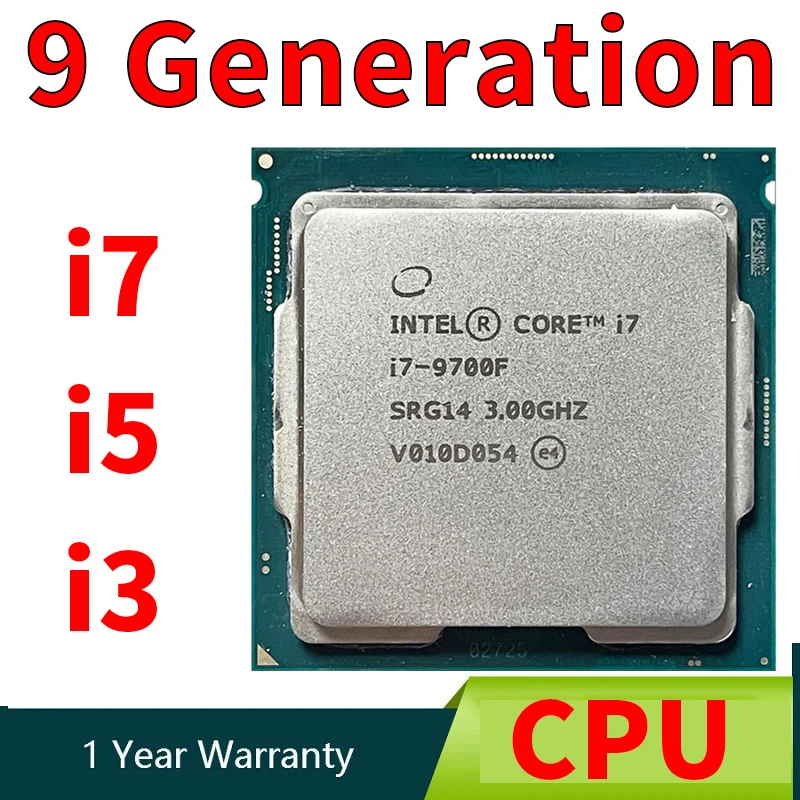 9 Generation

i7

i5

i3

INTEL® CORE™ i7
i7-9700F
SRG14 3.00GHZ
V010D054 e4

02725

1 Year Warranty

CPU